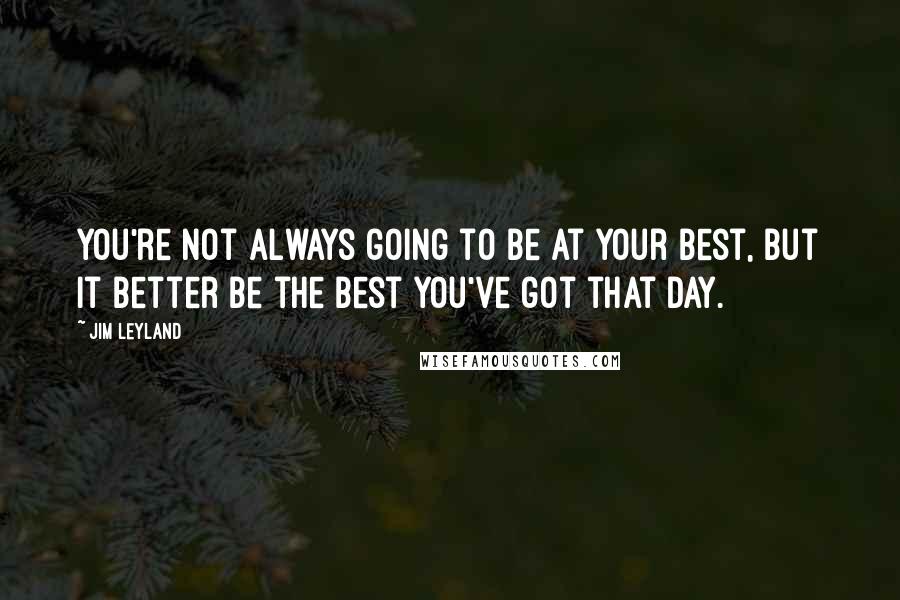 YOU'RE NOT ALWAYS GOING TO BE AT YOUR BEST, BUT IT BETTER BE THE BEST YOU'VE GOT THAT DAY.

~ JIM LEYLAND

WISEFAMOUSQUOTES.COM